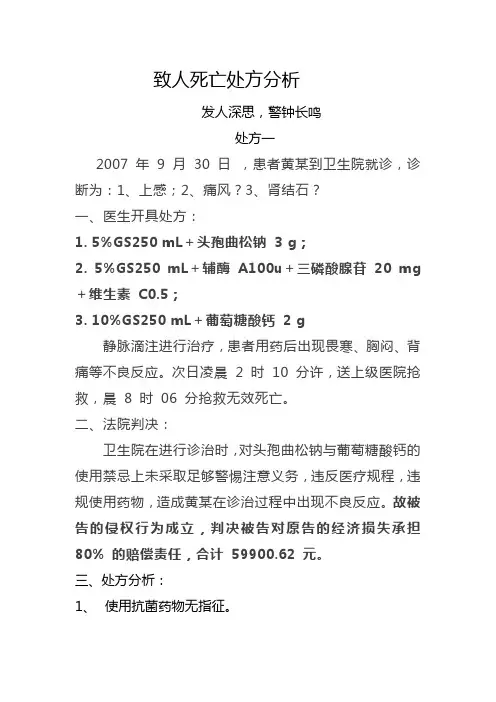 致人死亡处方分析

发人深思，警钟长鸣

处方一

2007 年 9 月 30 日 ，患者黄某到卫生院就诊，诊断为：1、上感；2、痛风？3、肾结石？

一、医生开具处方：

1. 5%GS250 mL＋头孢曲松钠 3 g；

2. 5%GS250 mL＋辅酶 A100u＋三磷酸腺苷 20 mg＋维生素 C0.5；

3. 10%GS250 mL＋葡萄糖酸钙 2 g

静脉滴注进行治疗，患者用药后出现畏寒、胸闷、背痛等不良反应。次日凌晨 2 时 10 分许，送上级医院抢救，晨 8 时 06 分抢救无效死亡。

二、法院判决：

卫生院在进行诊治时，对头孢曲松钠与葡萄糖酸钙的使用禁忌上未采取足够警惕注意义务，违反医疗规程，违规使用药物，造成黄某在诊治过程中出现不良反应。故被告的侵权行为成立，判决被告对原告的经济损失承担 80% 的赔偿责任，合计 59900.62 元。

三、处方分析：

1、 使用抗菌药物无指征。